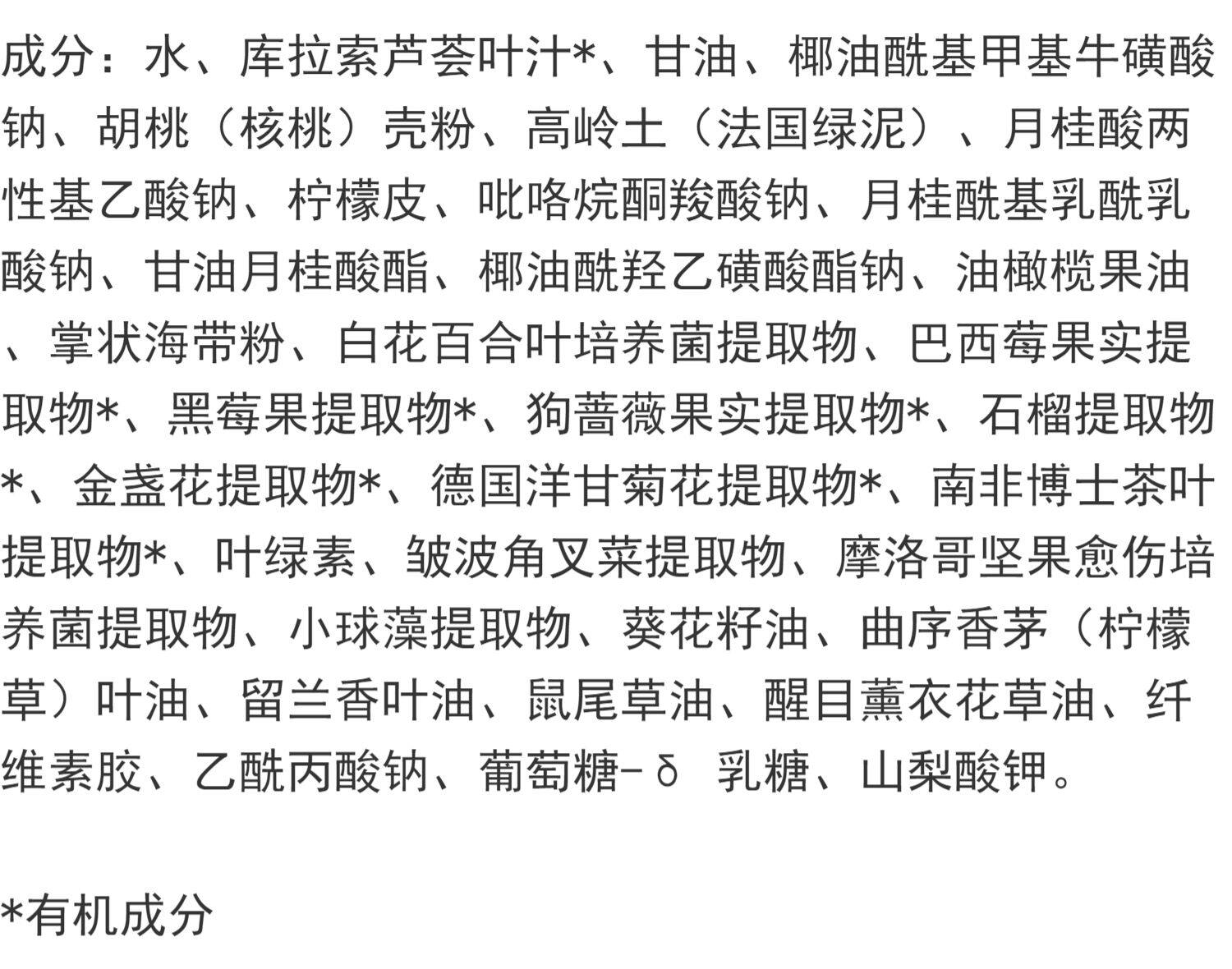 成分：水、库拉索芦荟叶汁*、甘油、椰油酰基甲基牛磺酸钠、胡桃（核桃）壳粉、高岭土（法国绿泥）、月桂酸两性基乙酸钠、柠檬皮、吡咯烷酮羧酸钠、月桂酰基乳酰乳酸钠、甘油月桂酸酯、椰油酰羟乙磺酸酯钠、油橄榄果油、掌状海带粉、白花百合叶培养菌提取物、巴西莓果实提取物*、黑莓果提取物*、狗蔷薇果实提取物*、石榴提取物*、金盏花提取物*、德国洋甘菊花提取物*、南非博士茶叶提取物*、叶绿素、皱波角叉菜提取物、摩洛哥坚果愈伤培养菌提取物、小球藻提取物、葵花籽油、曲序香茅（柠檬草）叶油、留兰香叶油、鼠尾草油、醒目薰衣花草油、纤维素胶、乙酰丙酸钠、葡萄糖-δ 乳糖、山梨酸钾。

*有机成分